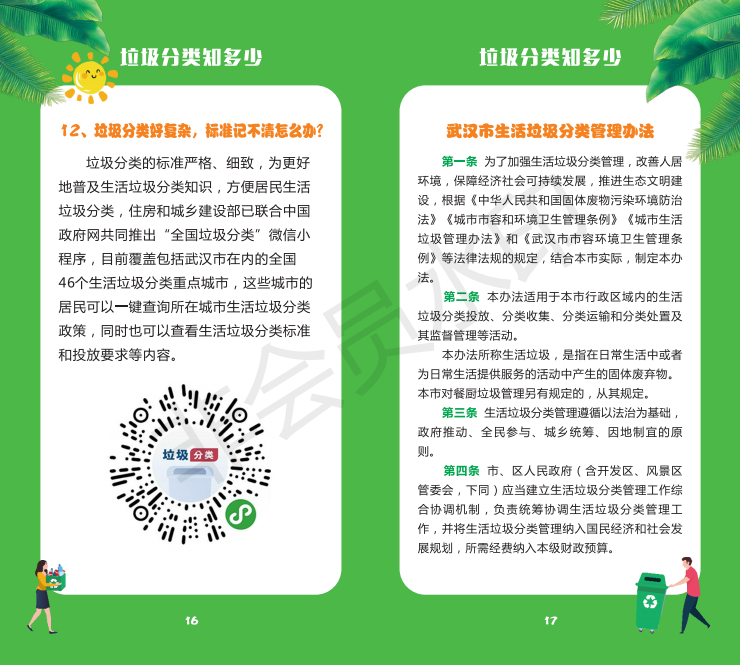 垃圾分类知多少

12、垃圾分类好复杂，标准记不清怎么办？

垃圾分类的标准严格、细致，为更好地普及生活垃圾分类知识，方便居民生活垃圾分类，住房和城乡建设部已联合中国政府网共同推出“全国垃圾分类”微信小程序，目前覆盖包括武汉市在内的全国46个生活垃圾分类重点城市，这些城市的居民可以一键查询所在城市生活垃圾分类政策，同时也可以查看生活垃圾分类标准和投放要求等内容。

垃圾分类

16

垃圾分类知多少

武汉市生活垃圾分类管理办法

第一条 为了加强生活垃圾分类管理，改善人居环境，保障经济社会可持续发展，推进生态文明建设，根据《中华人民共和国固体废物污染环境防治法》《城市市容和环境卫生管理条例》《城市生活垃圾管理办法》和《武汉市市容环境卫生管理条例》等法律法规的规定，结合本市实际，制定本办法。

第二条 本办法适用于本市行政区域内的生活垃圾分类投放、分类收集、分类运输和分类处置及其监督管理等活动。

本办法所称生活垃圾，是指在日常生活中或者为日常生活提供服务的活动中产生的固体废弃物。本市对餐厨垃圾管理另有规定的，从其规定。

第三条 生活垃圾分类管理遵循以法治为基础，政府推动、全民参与、城乡统筹、因地制宜的原则。

第四条 市、区人民政府（含开发区、风景区管委会，下同）应当建立生活垃圾分类管理工作综合协调机制，负责统筹协调生活垃圾分类管理工作，并将生活垃圾分类管理纳入国民经济和社会发展规划，所需经费纳入本级财政预算。

17